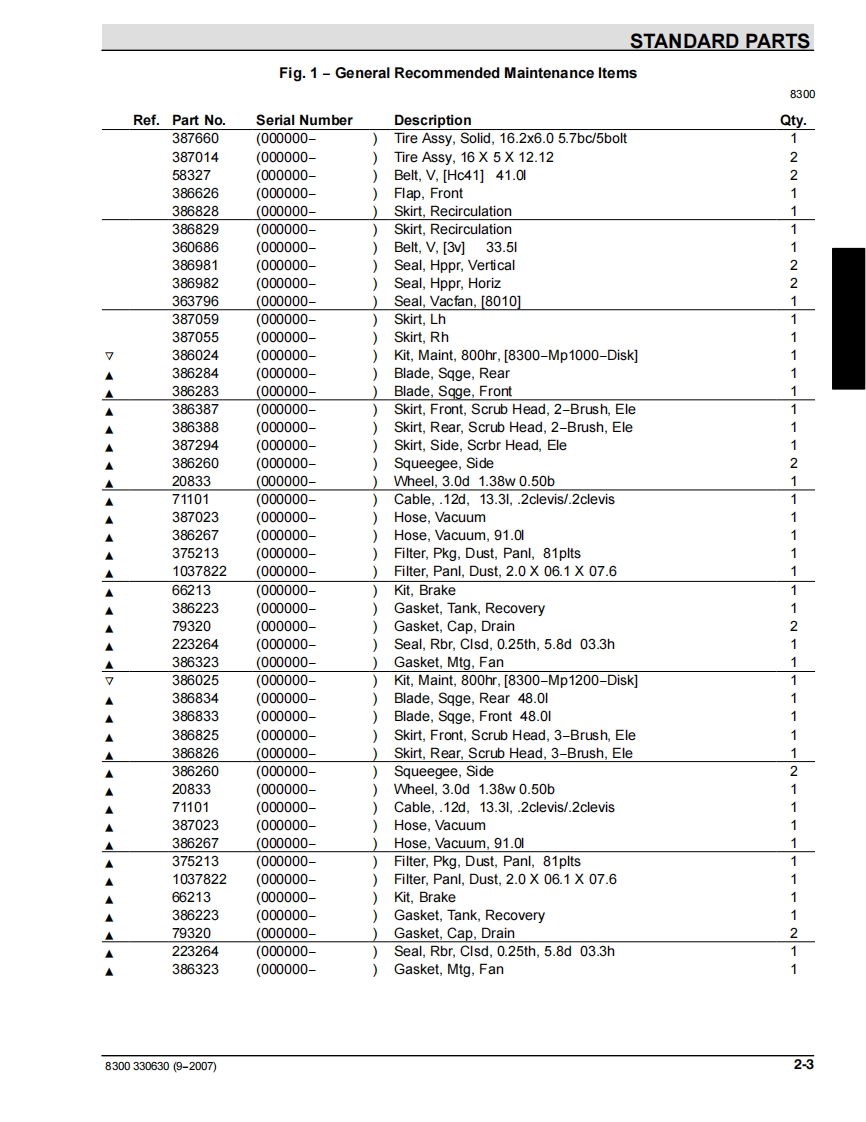 STANDARD PARTS

Fig. 1 – General Recommended Maintenance Items

8300

| Ref. | Part No. | Serial Number | Description | Qty. |
|---|---|---|---|---|
| | 387660 | (000000– ) | Tire Assy, Solid, 16.2x6.0 5.7bc/5bolt | 1 |
| | 387014 | (000000– ) | Tire Assy, 16 X 5 X 12.12 | 2 |
| | 58327 | (000000– ) | Belt, V, [Hc41] 41.0l | 2 |
| | 386626 | (000000– ) | Flap, Front | 1 |
| | 386828 | (000000– ) | Skirt, Recirculation | 1 |
| | 386829 | (000000– ) | Skirt, Recirculation | 1 |
| | 360686 | (000000– ) | Belt, V, [3v] 33.5l | 1 |
| | 386981 | (000000– ) | Seal, Hppr, Vertical | 2 |
| | 386982 | (000000– ) | Seal, Hppr, Horiz | 2 |
| | 363796 | (000000– ) | Seal, Vacfan, [8010] | 1 |
| | 387059 | (000000– ) | Skirt, Lh | 1 |
| | 387055 | (000000– ) | Skirt, Rh | 1 |
| ▽ | 386024 | (000000– ) | Kit, Maint, 800hr, [8300–Mp1000–Disk] | 1 |
| ▲ | 386284 | (000000– ) | Blade, Sqge, Rear | 1 |
| ▲ | 386283 | (000000– ) | Blade, Sqge, Front | 1 |
| ▲ | 386387 | (000000– ) | Skirt, Front, Scrub Head, 2–Brush, Ele | 1 |
| ▲ | 386388 | (000000– ) | Skirt, Rear, Scrub Head, 2–Brush, Ele | 1 |
| ▲ | 387294 | (000000– ) | Skirt, Side, Scrbr Head, Ele | 1 |
| ▲ | 386260 | (000000– ) | Squeegee, Side | 2 |
| ▲ | 20833 | (000000– ) | Wheel, 3.0d 1.38w 0.50b | 1 |
| ▲ | 71101 | (000000– ) | Cable, .12d, 13.3l, .2clevis/.2clevis | 1 |
| ▲ | 387023 | (000000– ) | Hose, Vacuum | 1 |
| ▲ | 386267 | (000000– ) | Hose, Vacuum, 91.0l | 1 |
| ▲ | 375213 | (000000– ) | Filter, Pkg, Dust, Panl, 81plts | 1 |
| ▲ | 1037822 | (000000– ) | Filter, Panl, Dust, 2.0 X 06.1 X 07.6 | 1 |
| ▲ | 66213 | (000000– ) | Kit, Brake | 1 |
| ▲ | 386223 | (000000– ) | Gasket, Tank, Recovery | 1 |
| ▲ | 79320 | (000000– ) | Gasket, Cap, Drain | 2 |
| ▲ | 223264 | (000000– ) | Seal, Rbr, Clsd, 0.25th, 5.8d 03.3h | 1 |
| ▲ | 386323 | (000000– ) | Gasket, Mtg, Fan | 1 |
| ▽ | 386025 | (000000– ) | Kit, Maint, 800hr, [8300–Mp1200–Disk] | 1 |
| ▲ | 386834 | (000000– ) | Blade, Sqge, Rear 48.0l | 1 |
| ▲ | 386833 | (000000– ) | Blade, Sqge, Front 48.0l | 1 |
| ▲ | 386825 | (000000– ) | Skirt, Front, Scrub Head, 3–Brush, Ele | 1 |
| ▲ | 386826 | (000000– ) | Skirt, Rear, Scrub Head, 3–Brush, Ele | 1 |
| ▲ | 386260 | (000000– ) | Squeegee, Side | 2 |
| ▲ | 20833 | (000000– ) | Wheel, 3.0d 1.38w 0.50b | 1 |
| ▲ | 71101 | (000000– ) | Cable, .12d, 13.3l, .2clevis/.2clevis | 1 |
| ▲ | 387023 | (000000– ) | Hose, Vacuum | 1 |
| ▲ | 386267 | (000000– ) | Hose, Vacuum, 91.0l | 1 |
| ▲ | 375213 | (000000– ) | Filter, Pkg, Dust, Panl, 81plts | 1 |
| ▲ | 1037822 | (000000– ) | Filter, Panl, Dust, 2.0 X 06.1 X 07.6 | 1 |
| ▲ | 66213 | (000000– ) | Kit, Brake | 1 |
| ▲ | 386223 | (000000– ) | Gasket, Tank, Recovery | 1 |
| ▲ | 79320 | (000000– ) | Gasket, Cap, Drain | 2 |
| ▲ | 223264 | (000000– ) | Seal, Rbr, Clsd, 0.25th, 5.8d 03.3h | 1 |
| ▲ | 386323 | (000000– ) | Gasket, Mtg, Fan | 1 |

8300 330630 (9–2007)

2-3